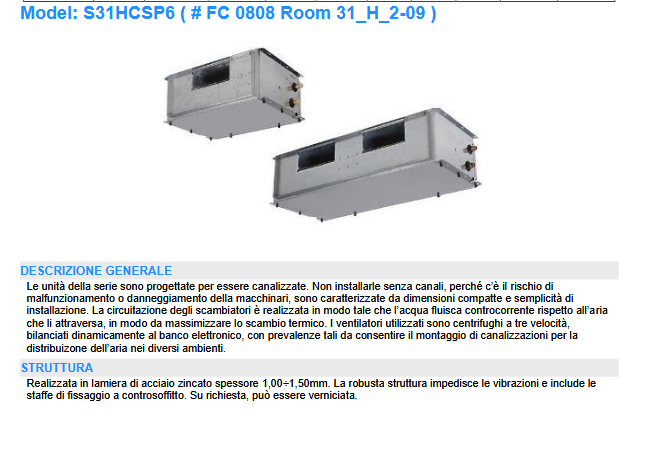 Model: S31HCSP6 ( # FC 0808 Room 31_H_2-09 )

DESCRIZIONE GENERALE

Le unità della serie sono progettate per essere canalizzate. Non installarle senza canali, perché c'è il rischio di malfunzionamento o danneggiamento della macchinari, sono caratterizzate da dimensioni compatte e semplicità di installazione. La circuitazione degli scambiatori è realizzata in modo tale che l'acqua fluisca controcorrente rispetto all'aria che li attraversa, in modo da massimizzare lo scambio termico. I ventilatori utilizzati sono centrifughi a tre velocità, bilanciati dinamicamente al banco elettronico, con prevalenze tali da consentire il montaggio di canalizzazioni per la distribuizone dell'aria nei diversi ambienti.

STRUTTURA

Realizzata in lamiera di acciaio zincato spessore 1,00÷1,50mm. La robusta struttura impedisce le vibrazioni e include le staffe di fissaggio a controsoffitto. Su richiesta, può essere verniciata.